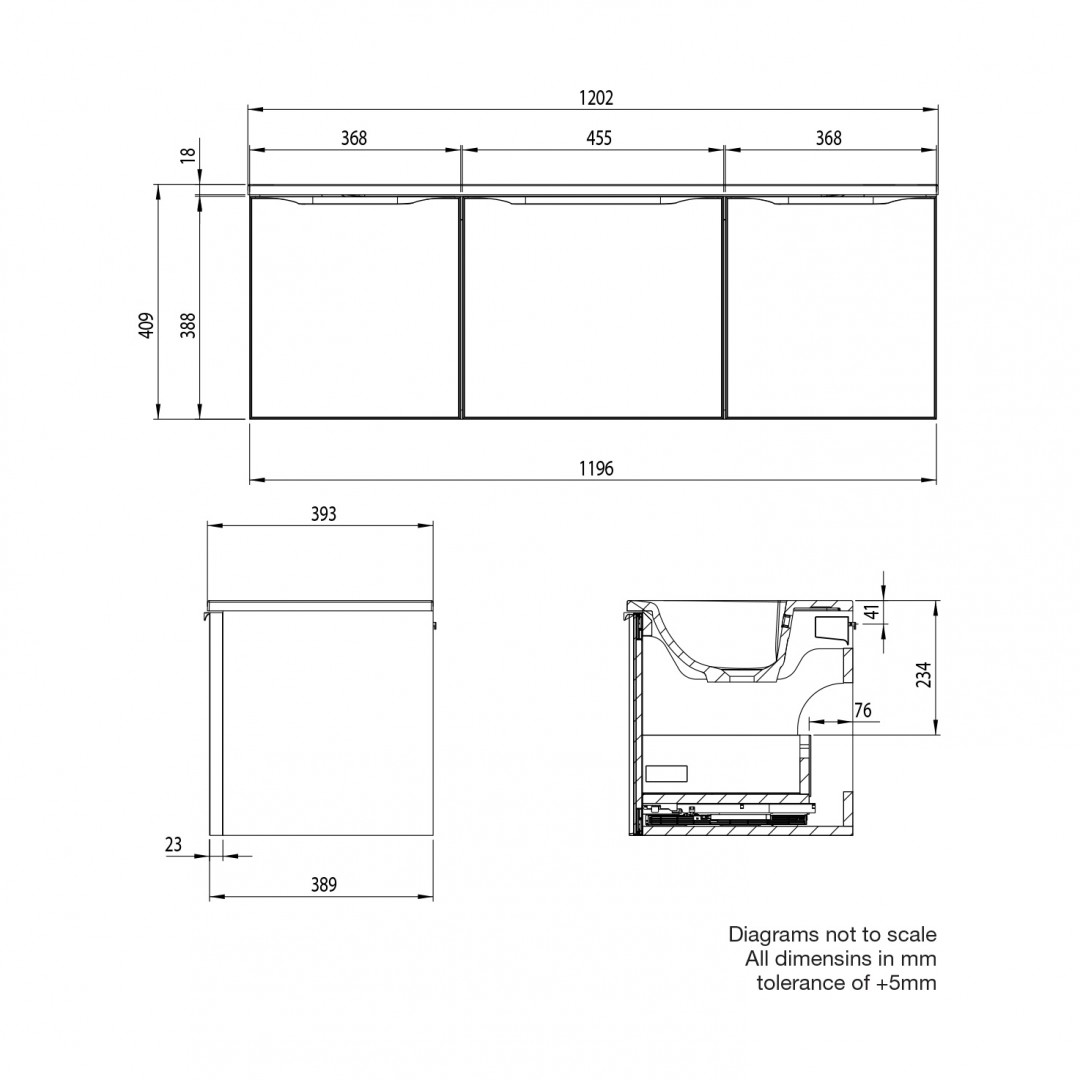 1202

368

455

368

18

409

388

1196

393

23

389

41

234

76

Diagrams not to scale
All dimensins in mm
tolerance of +5mm